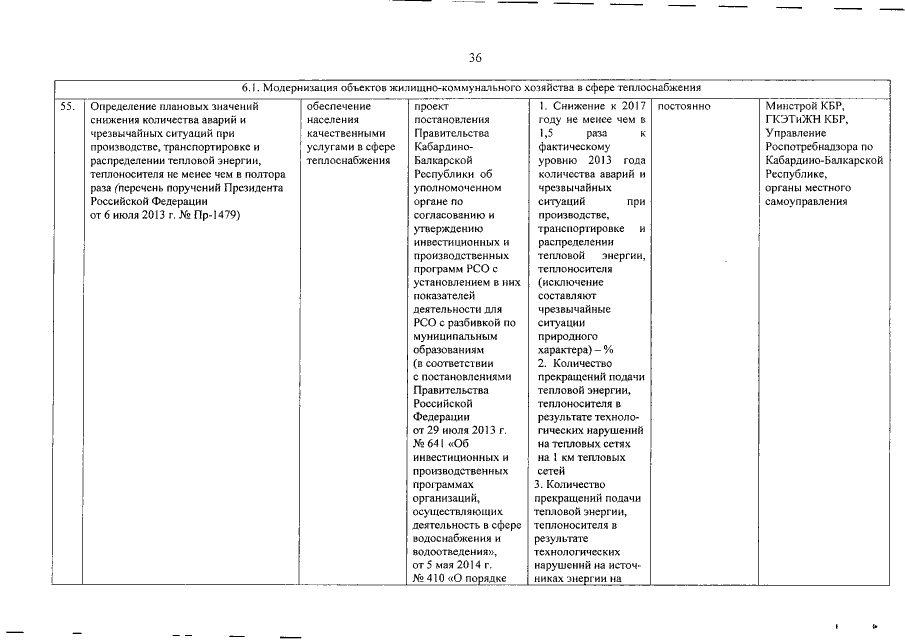 36

| 6.1. Модернизация объектов жилищно-коммунального хозяйства в сфере теплоснабжения | | | | | | |
|---|---|---|---|---|---|---|
| 55. | Определение плановых значений снижения количества аварий и чрезвычайных ситуаций при производстве, транспортировке и распределении тепловой энергии, теплоносителя не менее чем в полтора раза (перечень поручений Президента Российской Федерации от 6 июля 2013 г. № Пр-1479) | обеспечение населения качественными услугами в сфере теплоснабжения | проект постановления Правительства Кабардино-Балкарской Республики об уполномоченном органе по согласованию и утверждению инвестиционных и производственных программ РСО с установлением в них показателей деятельности для РСО с разбивкой по муниципальным образованиям (в соответствии с постановлениями Правительства Российской Федерации от 29 июля 2013 г. № 641 «Об инвестиционных и производственных программах организаций, осуществляющих деятельность в сфере водоснабжения и водоотведения», от 5 мая 2014 г. № 410 «О порядке | 1. Снижение к 2017 году не менее чем в 1,5 раза к фактическому уровню 2013 года количества аварий и чрезвычайных ситуаций при производстве, транспортировке и распределении тепловой энергии, теплоносителя (исключение составляют чрезвычайные ситуации природного характера) – % 2. Количество прекращений подачи тепловой энергии, теплоносителя в результате технологических нарушений на тепловых сетях на 1 км тепловых сетей 3. Количество прекращений подачи тепловой энергии, теплоносителя в результате технологических нарушений на источниках энергии на | постоянно | Минстрой КБР, ГКЭТиЖН КБР, Управление Роспотребнадзора по Кабардино-Балкарской Республике, органы местного самоуправления |